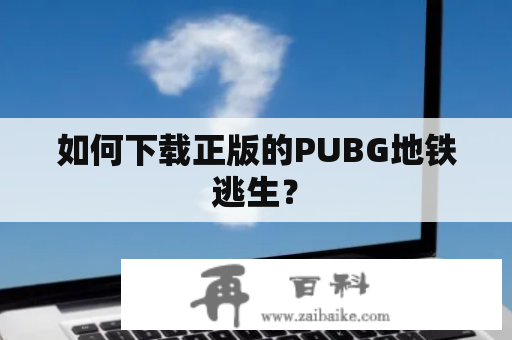 如何下载正版的PUBG地铁逃生？

再 百科
www.zaibaike.com